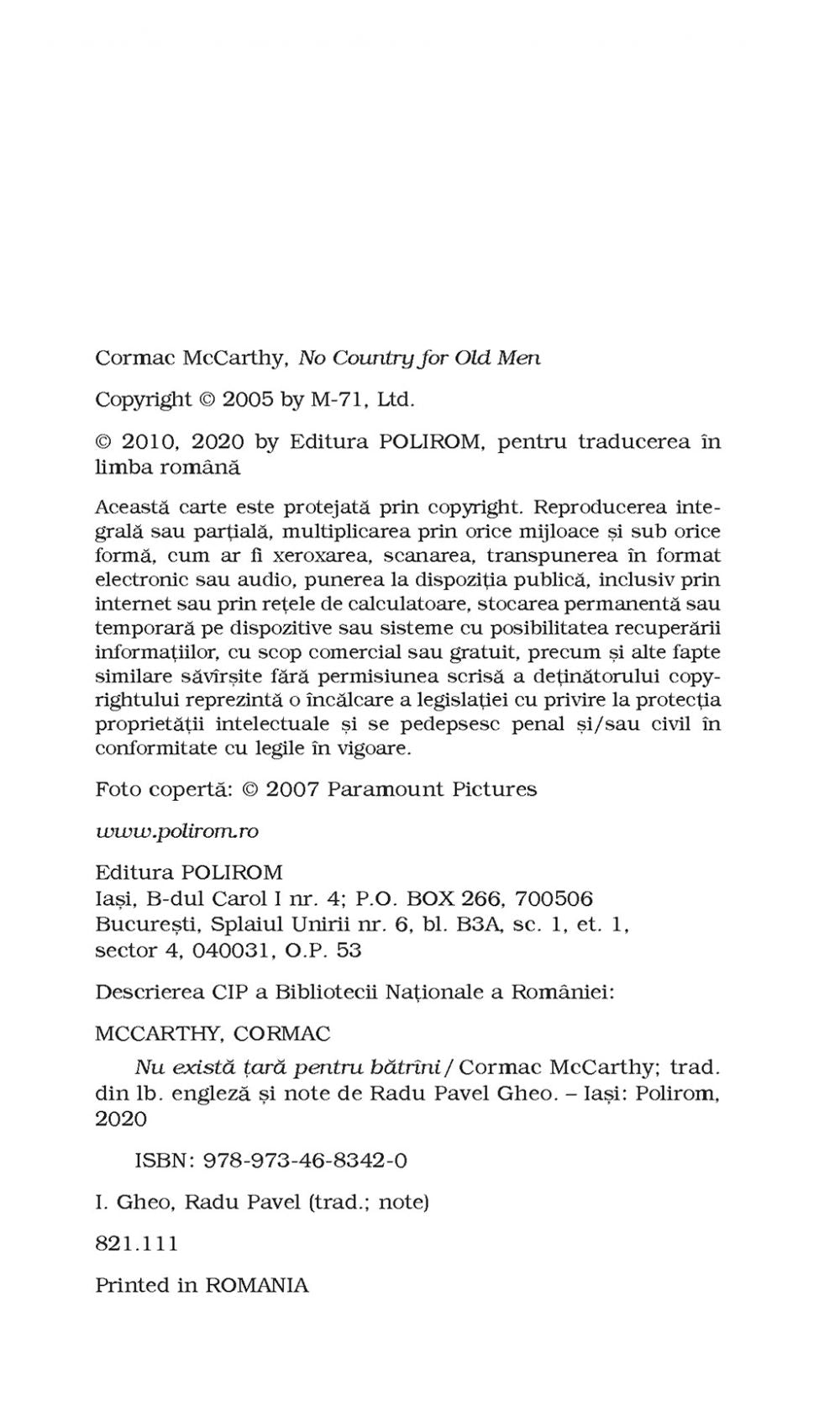 Cormac McCarthy, No Country for Old Men

Copyright © 2005 by M-71, Ltd.

© 2010, 2020 by Editura POLIROM, pentru traducerea în limba română

Această carte este protejată prin copyright. Reproducerea integrală sau parțială, multiplicarea prin orice mijloace și sub orice formă, cum ar fi xeroxarea, scanarea, transpunerea în format electronic sau audio, punerea la dispoziția publică, inclusiv prin internet sau prin rețele de calculatoare, stocarea permanentă sau temporară pe dispozitive sau sisteme cu posibilitatea recuperării informațiilor, cu scop comercial sau gratuit, precum și alte fapte similare săvîrșite fără permisiunea scrisă a deținătorului copyrightului reprezintă o încălcare a legislației cu privire la protecția proprietății intelectuale și se pedepsesc penal și/sau civil în conformitate cu legile în vigoare.

Foto copertă: © 2007 Paramount Pictures

www.polirom.ro

Editura POLIROM
Iași, B-dul Carol I nr. 4; P.O. BOX 266, 700506
București, Splaiul Unirii nr. 6, bl. B3A, sc. 1, et. 1, sector 4, 040031, O.P. 53

Descrierea CIP a Bibliotecii Naționale a României:

MCCARTHY, CORMAC

Nu există țară pentru bătrîni / Cormac McCarthy; trad. din lb. engleză și note de Radu Pavel Gheo. – Iași: Polirom, 2020

ISBN: 978-973-46-8342-0

I. Gheo, Radu Pavel (trad.; note)

821.111

Printed in ROMANIA